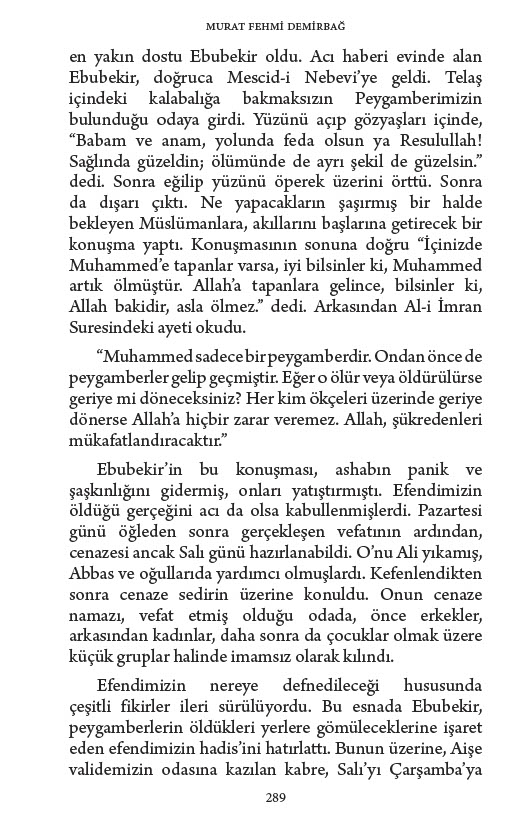 MURAT FEHMİ DEMİRBAĞ

en yakın dostu Ebubekir oldu. Acı haberi evinde alan Ebubekir, doğruca Mescid-i Nebevi'ye geldi. Telaş içindeki kalabalığa bakmaksızın Peygamberimizin bulunduğu odaya girdi. Yüzünü açıp gözyaşları içinde, "Babam ve anam, yolunda feda olsun ya Resulullah! Sağlında güzeldin; ölümünde de ayrı şekil de güzelsin." dedi. Sonra eğilip yüzünü öperek üzerini örttü. Sonra da dışarı çıktı. Ne yapacakların şaşırmış bir halde bekleyen Müslümanlara, akıllarını başlarına getirecek bir konuşma yaptı. Konuşmasının sonuna doğru "İçinizde Muhammed'e tapanlar varsa, iyi bilsinler ki, Muhammed artık ölmüştür. Allah'a tapanlara gelince, bilsinler ki, Allah bakidir, asla ölmez." dedi. Arkasından Al-i İmran Suresindeki ayeti okudu.

"Muhammed sadece bir peygamberdir. Ondan önce de peygamberler gelip geçmiştir. Eğer o ölür veya öldürülürse geriye mi döneceksiniz? Her kim ökçeleri üzerinde geriye dönerse Allah'a hiçbir zarar veremez. Allah, şükredenleri mükafatlandıracaktır."

Ebubekir'in bu konuşması, ashabın panik ve şaşkınlığını gidermiş, onları yatıştırmıştı. Efendimizin öldüğü gerçeğini acı da olsa kabullenmişlerdi. Pazartesi günü öğleden sonra gerçekleşen vefatının ardından, cenazesi ancak Salı günü hazırlanabildi. O'nu Ali yıkamış, Abbas ve oğullarıda yardımcı olmuşlardı. Kefenlendikten sonra cenaze sedirin üzerine konuldu. Onun cenaze namazı, vefat etmiş olduğu odada, önce erkekler, arkasından kadınlar, daha sonra da çocuklar olmak üzere küçük gruplar halinde imamsız olarak kılındı.

Efendimizin nereye defnedileceği hususunda çeşitli fikirler ileri sürülüyordu. Bu esnada Ebubekir, peygamberlerin öldükleri yerlere gömüleceklerine işaret eden efendimizin hadis'ini hatırlattı. Bunun üzerine, Aişe validemizin odasına kazılan kabre, Salı'yı Çarşamba'ya

289